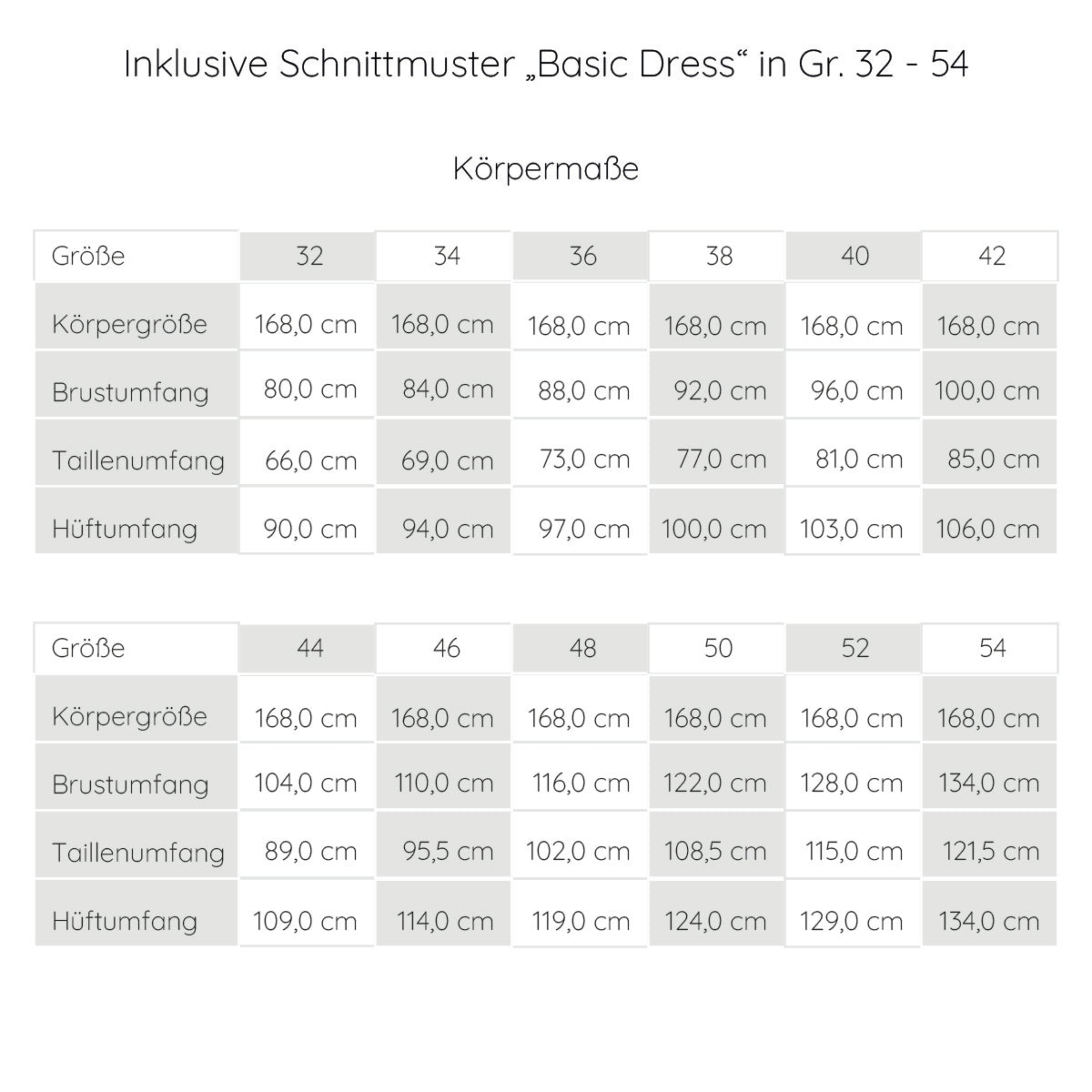 Inklusive Schnittmuster „Basic Dress“ in Gr. 32 - 54

Körpermaße

| Größe | 32 | 34 | 36 | 38 | 40 | 42 |
|---|---|---|---|---|---|---|
| Körpergröße | 168,0 cm | 168,0 cm | 168,0 cm | 168,0 cm | 168,0 cm | 168,0 cm |
| Brustumfang | 80,0 cm | 84,0 cm | 88,0 cm | 92,0 cm | 96,0 cm | 100,0 cm |
| Taillenumfang | 66,0 cm | 69,0 cm | 73,0 cm | 77,0 cm | 81,0 cm | 85,0 cm |
| Hüftumfang | 90,0 cm | 94,0 cm | 97,0 cm | 100,0 cm | 103,0 cm | 106,0 cm |

| Größe | 44 | 46 | 48 | 50 | 52 | 54 |
|---|---|---|---|---|---|---|
| Körpergröße | 168,0 cm | 168,0 cm | 168,0 cm | 168,0 cm | 168,0 cm | 168,0 cm |
| Brustumfang | 104,0 cm | 110,0 cm | 116,0 cm | 122,0 cm | 128,0 cm | 134,0 cm |
| Taillenumfang | 89,0 cm | 95,5 cm | 102,0 cm | 108,5 cm | 115,0 cm | 121,5 cm |
| Hüftumfang | 109,0 cm | 114,0 cm | 119,0 cm | 124,0 cm | 129,0 cm | 134,0 cm |